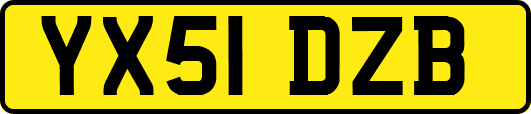 YX51 DZB